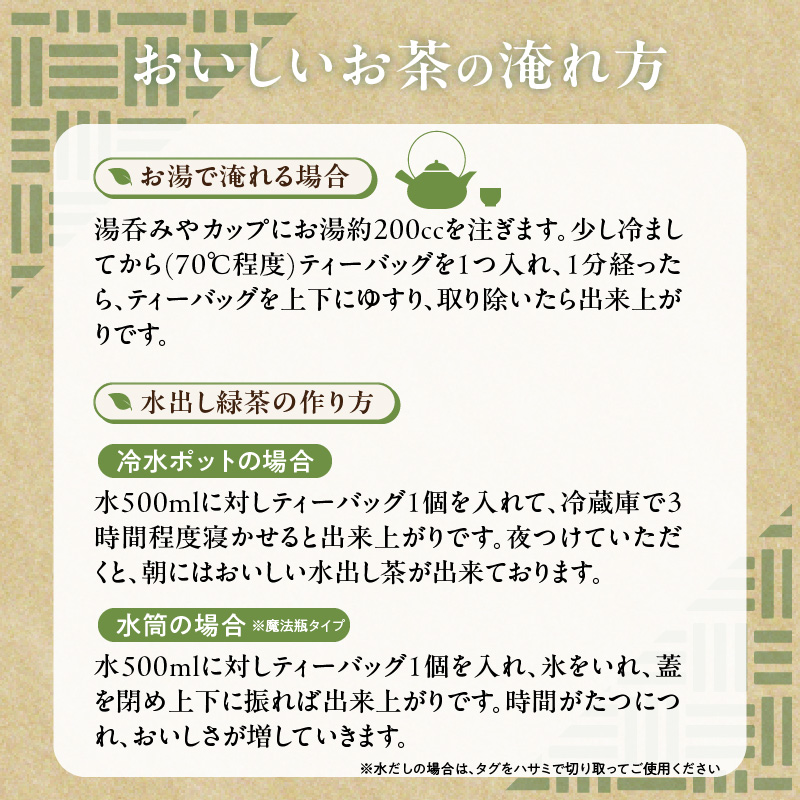 おいしいお茶の淹れ方

お湯で淹れる場合

湯呑みやカップにお湯約200ccを注ぎます。少し冷ましてから(70℃程度)ティーバッグを1つ入れ、1分経ったら、ティーバッグを上下にゆすり、取り除いたら出来上がりです。

水出し緑茶の作り方

冷水ポットの場合

水500mlに対しティーバッグ1個を入れて、冷蔵庫で3時間程度寝かせると出来上がりです。夜つけていただくと、朝にはおいしい水出し茶が出来ております。

水筒の場合 ※魔法瓶タイプ

水500mlに対しティーバッグ1個を入れ、氷をいれ、蓋を閉め上下に振れば出来上がりです。時間がたつにつれ、おいしさが増していきます。

※水だしの場合は、タグをハサミで切り取ってご使用ください